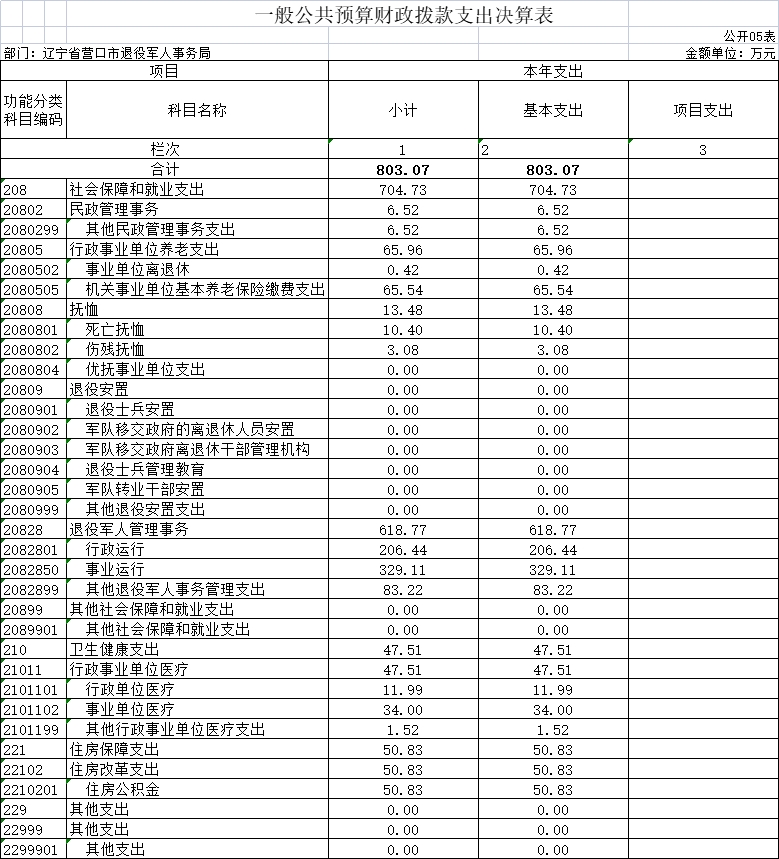 一般公共预算财政拨款支出决算表

公开05表

部门：辽宁省营口市退役军人事务局

金额单位：万元

| 项目 | | 本年支出 | | |
|---|---|---|---|---|
| 功能分类科目编码 | 科目名称 | 小计 | 基本支出 | 项目支出 |
| 栏次 | | 1 | 2 | 3 |
| 合计 | | 803.07 | 803.07 | |
| 208 | 社会保障和就业支出 | 704.73 | 704.73 | |
| 20802 | 民政管理事务 | 6.52 | 6.52 | |
| 2080299 | 其他民政管理事务支出 | 6.52 | 6.52 | |
| 20805 | 行政事业单位养老支出 | 65.96 | 65.96 | |
| 2080502 | 事业单位离退休 | 0.42 | 0.42 | |
| 2080505 | 机关事业单位基本养老保险缴费支出 | 65.54 | 65.54 | |
| 20808 | 抚恤 | 13.48 | 13.48 | |
| 2080801 | 死亡抚恤 | 10.40 | 10.40 | |
| 2080802 | 伤残抚恤 | 3.08 | 3.08 | |
| 2080804 | 优抚事业单位支出 | 0.00 | 0.00 | |
| 20809 | 退役安置 | 0.00 | 0.00 | |
| 2080901 | 退役士兵安置 | 0.00 | 0.00 | |
| 2080902 | 军队移交政府的离退休人员安置 | 0.00 | 0.00 | |
| 2080903 | 军队移交政府离退休干部管理机构 | 0.00 | 0.00 | |
| 2080904 | 退役士兵管理教育 | 0.00 | 0.00 | |
| 2080905 | 军队转业干部安置 | 0.00 | 0.00 | |
| 2080999 | 其他退役安置支出 | 0.00 | 0.00 | |
| 20828 | 退役军人管理事务 | 618.77 | 618.77 | |
| 2082801 | 行政运行 | 206.44 | 206.44 | |
| 2082850 | 事业运行 | 329.11 | 329.11 | |
| 2082899 | 其他退役军人事务管理支出 | 83.22 | 83.22 | |
| 20899 | 其他社会保障和就业支出 | 0.00 | 0.00 | |
| 2089901 | 其他社会保障和就业支出 | 0.00 | 0.00 | |
| 210 | 卫生健康支出 | 47.51 | 47.51 | |
| 21011 | 行政事业单位医疗 | 47.51 | 47.51 | |
| 2101101 | 行政单位医疗 | 11.99 | 11.99 | |
| 2101102 | 事业单位医疗 | 34.00 | 34.00 | |
| 2101199 | 其他行政事业单位医疗支出 | 1.52 | 1.52 | |
| 221 | 住房保障支出 | 50.83 | 50.83 | |
| 22102 | 住房改革支出 | 50.83 | 50.83 | |
| 2210201 | 住房公积金 | 50.83 | 50.83 | |
| 229 | 其他支出 | 0.00 | 0.00 | |
| 22999 | 其他支出 | 0.00 | 0.00 | |
| 2299901 | 其他支出 | 0.00 | 0.00 | |